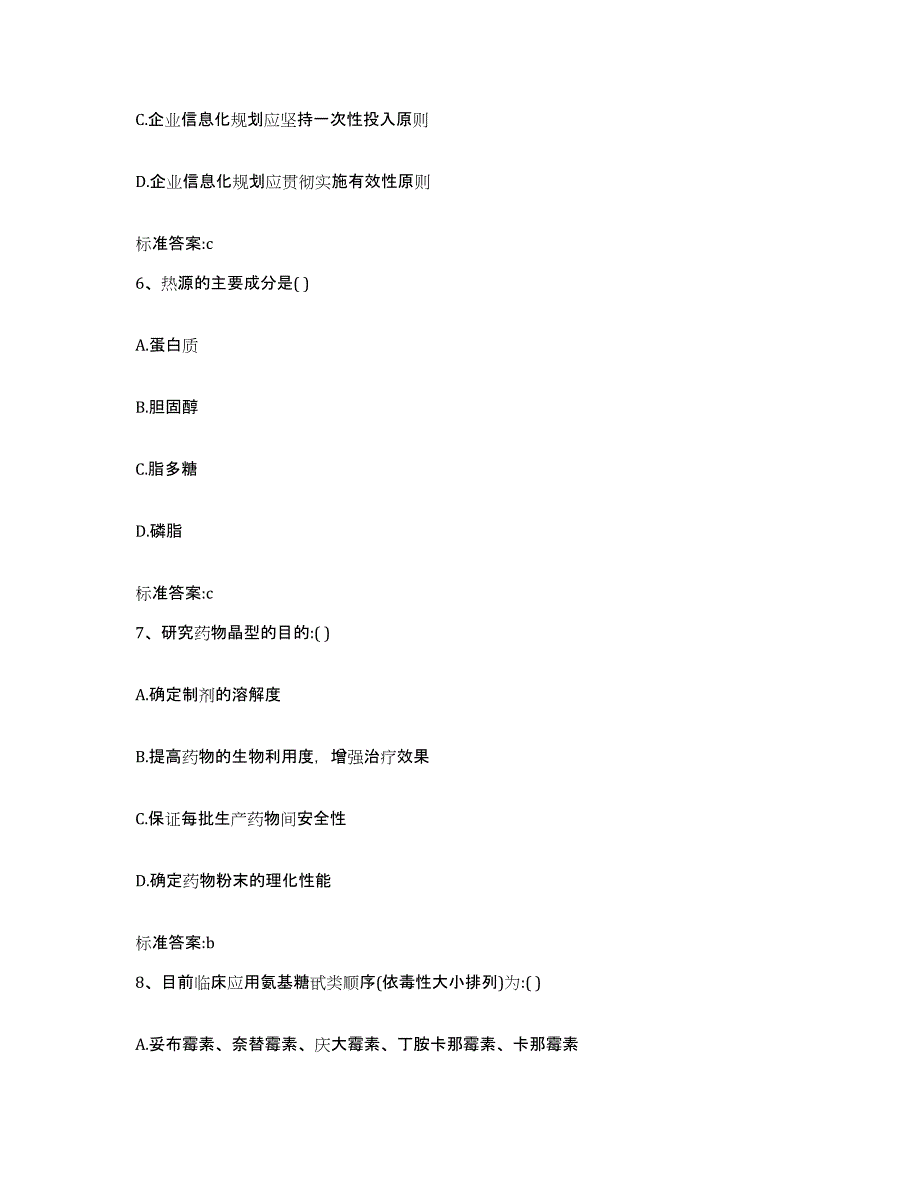 C.企业信息化规划应坚持一次性投入原则

D.企业信息化规划应贯彻实施有效性原则

标准答案:c

6、热源的主要成分是( )

A.蛋白质

B.胆固醇

C.脂多糖

D.磷脂

标准答案:c

7、研究药物晶型的目的:( )

A.确定制剂的溶解度

B.提高药物的生物利用度，增强治疗效果

C.保证每批生产药物间安全性

D.确定药物粉末的理化性能

标准答案:b

8、目前临床应用氨基糖甙类顺序(依毒性大小排列)为:( )

A.妥布霉素、奈替霉素、庆大霉素、丁胺卡那霉素、卡那霉素